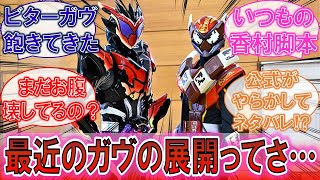 ビターガヴ
飽きてきた

いつもの
香村脚本

まだお腹
壊してるの？

公式が
やらかして
ネタバレ!?

最近のガヴの展開ってさ…